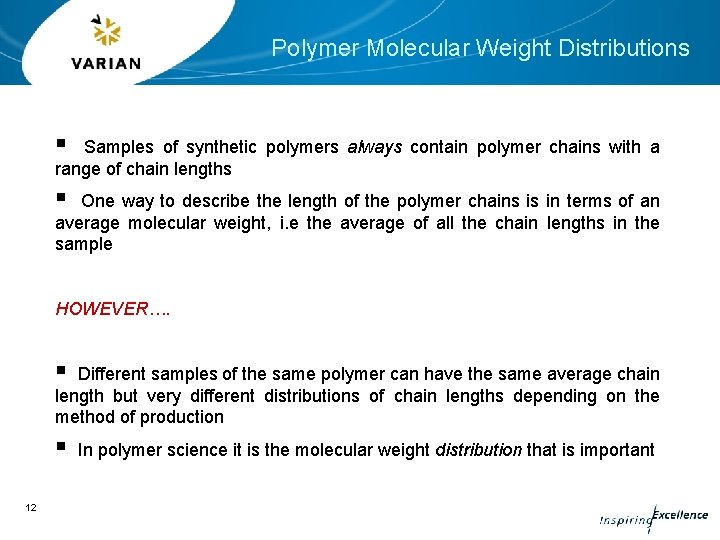 VARIAN

Polymer Molecular Weight Distributions

• Samples of synthetic polymers always contain polymer chains with a range of chain lengths

• One way to describe the length of the polymer chains is in terms of an average molecular weight, i.e the average of all the chain lengths in the sample

HOWEVER….

• Different samples of the same polymer can have the same average chain length but very different distributions of chain lengths depending on the method of production

• In polymer science it is the molecular weight distribution that is important

12

Inspiring Excellence